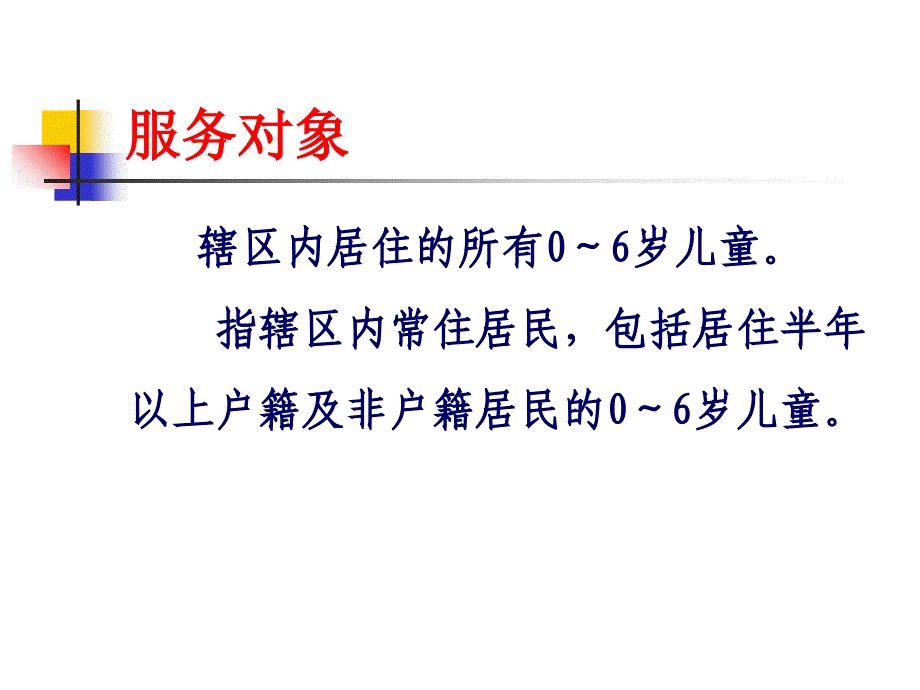 服务对象

辖区内居住的所有0～6岁儿童。

指辖区内常住居民，包括居住半年以上户籍及非户籍居民的0～6岁儿童。